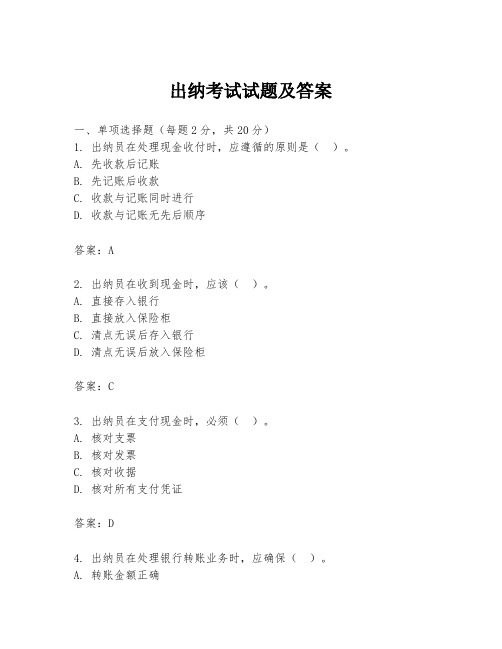 出纳考试试题及答案

一、单项选择题（每题2分，共20分）
1. 出纳员在处理现金收付时，应遵循的原则是（　）。
A. 先收款后记账
B. 先记账后收款
C. 收款与记账同时进行
D. 收款与记账无先后顺序

答案：A

2. 出纳员在收到现金时，应该（　）。
A. 直接存入银行
B. 直接放入保险柜
C. 清点无误后存入银行
D. 清点无误后放入保险柜

答案：C

3. 出纳员在支付现金时，必须（　）。
A. 核对支票
B. 核对发票
C. 核对收据
D. 核对所有支付凭证

答案：D

4. 出纳员在处理银行转账业务时，应确保（　）。
A. 转账金额正确